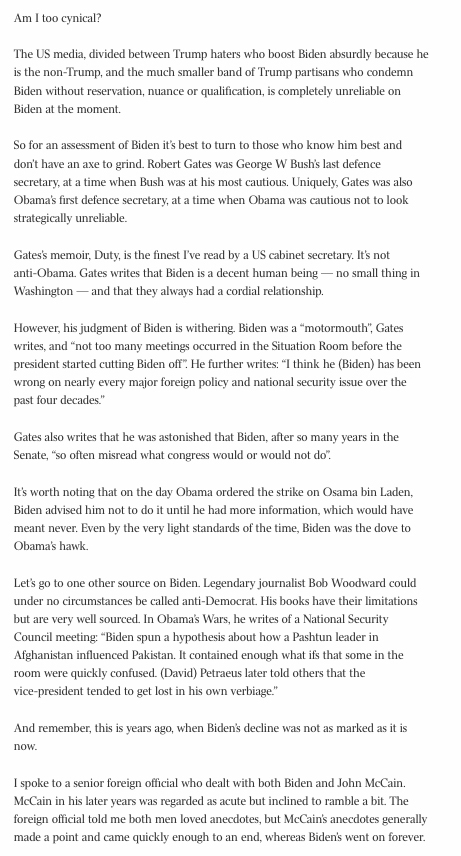 Am I too cynical?

The US media, divided between Trump haters who boost Biden absurdly because he is the non-Trump, and the much smaller band of Trump partisans who condemn Biden without reservation, nuance or qualification, is completely unreliable on Biden at the moment.

So for an assessment of Biden it's best to turn to those who know him best and don't have an axe to grind. Robert Gates was George W Bush's last defence secretary, at a time when Bush was at his most cautious. Uniquely, Gates was also Obama's first defence secretary, at a time when Obama was cautious not to look strategically unreliable.

Gates's memoir, Duty, is the finest I've read by a US cabinet secretary. It's not anti-Obama. Gates writes that Biden is a decent human being — no small thing in Washington — and that they always had a cordial relationship.

However, his judgment of Biden is withering. Biden was a "motormouth", Gates writes, and "not too many meetings occurred in the Situation Room before the president started cutting Biden off". He further writes: "I think he (Biden) has been wrong on nearly every major foreign policy and national security issue over the past four decades."

Gates also writes that he was astonished that Biden, after so many years in the Senate, "so often misread what congress would or would not do".

It's worth noting that on the day Obama ordered the strike on Osama bin Laden, Biden advised him not to do it until he had more information, which would have meant never. Even by the very light standards of the time, Biden was the dove to Obama's hawk.

Let's go to one other source on Biden. Legendary journalist Bob Woodward could under no circumstances be called anti-Democrat. His books have their limitations but are very well sourced. In Obama's Wars, he writes of a National Security Council meeting: "Biden spun a hypothesis about how a Pashtun leader in Afghanistan influenced Pakistan. It contained enough what ifs that some in the room were quickly confused. (David) Petraeus later told others that the vice-president tended to get lost in his own verbiage."

And remember, this is years ago, when Biden's decline was not as marked as it is now.

I spoke to a senior foreign official who dealt with both Biden and John McCain. McCain in his later years was regarded as acute but inclined to ramble a bit. The foreign official told me both men loved anecdotes, but McCain's anecdotes generally made a point and came quickly enough to an end, whereas Biden's went on forever.